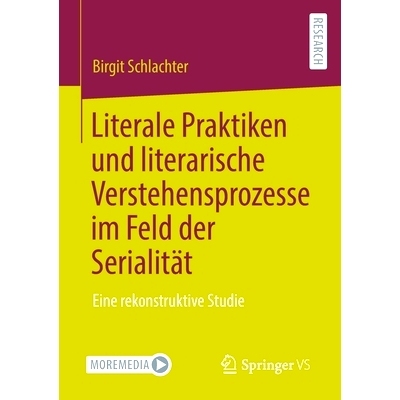 RESEARCH

Birgit Schlachter

Literale Praktiken und literarische Verstehensprozesse im Feld der Serialität

Eine rekonstruktive Studie

MOREMEDIA

Springer VS